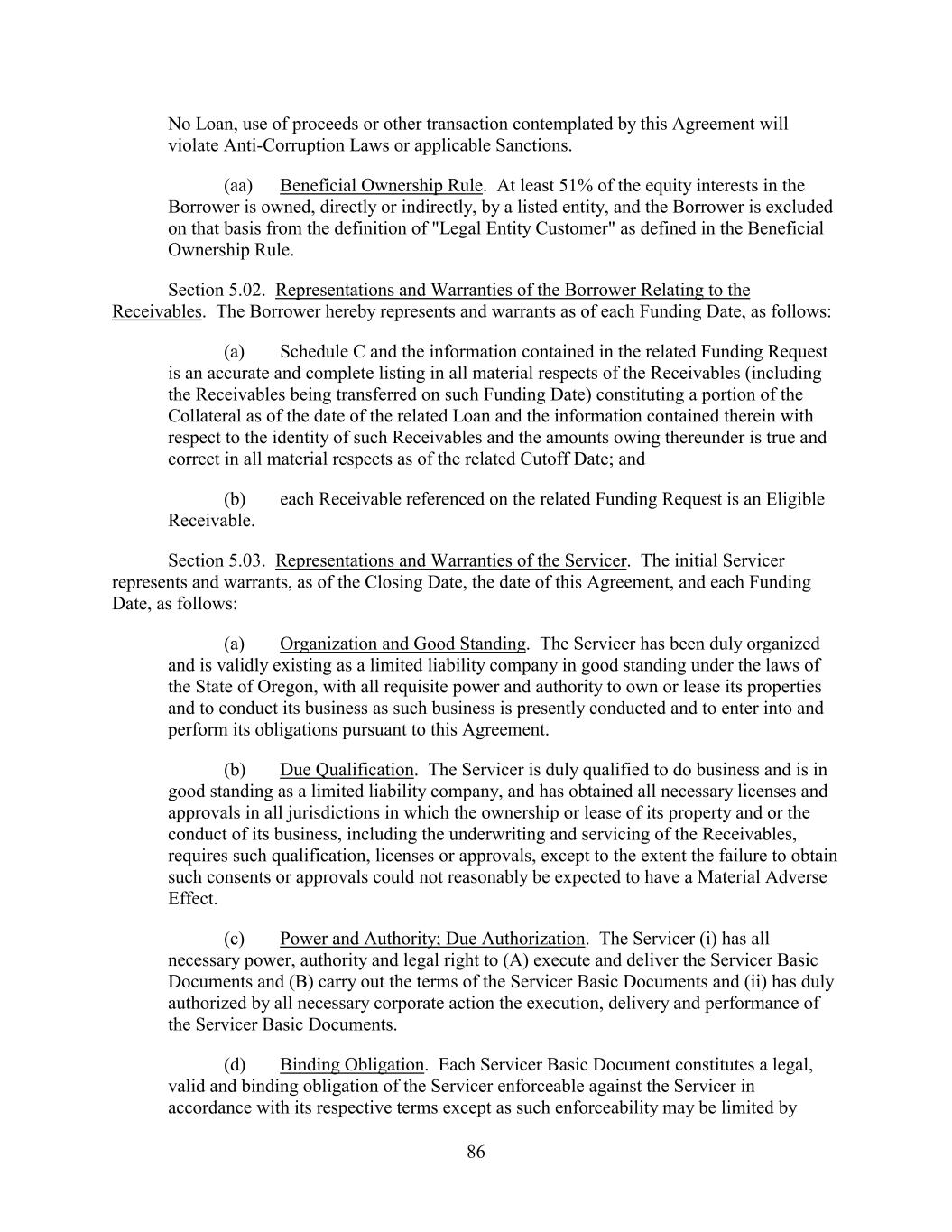 No Loan, use of proceeds or other transaction contemplated by this Agreement will violate Anti-Corruption Laws or applicable Sanctions.

(aa) Beneficial Ownership Rule. At least 51% of the equity interests in the Borrower is owned, directly or indirectly, by a listed entity, and the Borrower is excluded on that basis from the definition of "Legal Entity Customer" as defined in the Beneficial Ownership Rule.

Section 5.02. Representations and Warranties of the Borrower Relating to the Receivables. The Borrower hereby represents and warrants as of each Funding Date, as follows:

(a) Schedule C and the information contained in the related Funding Request is an accurate and complete listing in all material respects of the Receivables (including the Receivables being transferred on such Funding Date) constituting a portion of the Collateral as of the date of the related Loan and the information contained therein with respect to the identity of such Receivables and the amounts owing thereunder is true and correct in all material respects as of the related Cutoff Date; and

(b) each Receivable referenced on the related Funding Request is an Eligible Receivable.

Section 5.03. Representations and Warranties of the Servicer. The initial Servicer represents and warrants, as of the Closing Date, the date of this Agreement, and each Funding Date, as follows:

(a) Organization and Good Standing. The Servicer has been duly organized and is validly existing as a limited liability company in good standing under the laws of the State of Oregon, with all requisite power and authority to own or lease its properties and to conduct its business as such business is presently conducted and to enter into and perform its obligations pursuant to this Agreement.

(b) Due Qualification. The Servicer is duly qualified to do business and is in good standing as a limited liability company, and has obtained all necessary licenses and approvals in all jurisdictions in which the ownership or lease of its property and or the conduct of its business, including the underwriting and servicing of the Receivables, requires such qualification, licenses or approvals, except to the extent the failure to obtain such consents or approvals could not reasonably be expected to have a Material Adverse Effect.

(c) Power and Authority; Due Authorization. The Servicer (i) has all necessary power, authority and legal right to (A) execute and deliver the Servicer Basic Documents and (B) carry out the terms of the Servicer Basic Documents and (ii) has duly authorized by all necessary corporate action the execution, delivery and performance of the Servicer Basic Documents.

(d) Binding Obligation. Each Servicer Basic Document constitutes a legal, valid and binding obligation of the Servicer enforceable against the Servicer in accordance with its respective terms except as such enforceability may be limited by

86